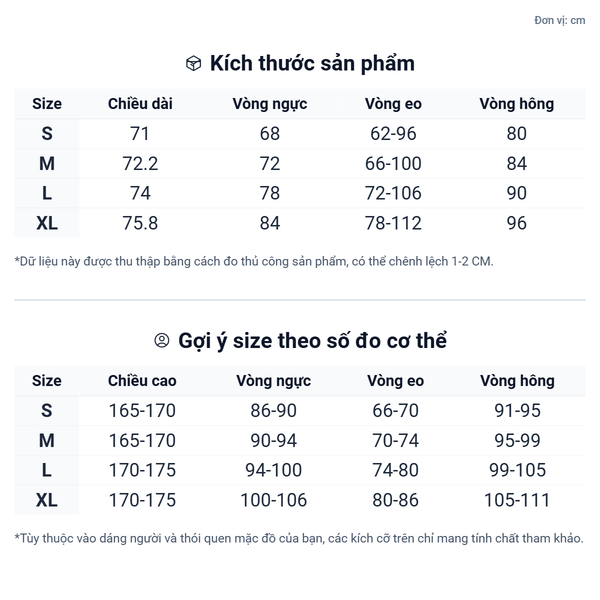 Đơn vị: cm

Kích thước sản phẩm

| Size | Chiều dài | Vòng ngực | Vòng eo | Vòng hông |
|---|---|---|---|---|
| S | 71 | 68 | 62-96 | 80 |
| M | 72.2 | 72 | 66-100 | 84 |
| L | 74 | 78 | 72-106 | 90 |
| XL | 75.8 | 84 | 78-112 | 96 |

*Dữ liệu này được thu thập bằng cách đo thủ công sản phẩm, có thể chênh lệch 1-2 CM.

Gợi ý size theo số đo cơ thể

| Size | Chiều cao | Vòng ngực | Vòng eo | Vòng hông |
|---|---|---|---|---|
| S | 165-170 | 86-90 | 66-70 | 91-95 |
| M | 165-170 | 90-94 | 70-74 | 95-99 |
| L | 170-175 | 94-100 | 74-80 | 99-105 |
| XL | 170-175 | 100-106 | 80-86 | 105-111 |

*Tùy thuộc vào dáng người và thói quen mặc đồ của bạn, các kích cỡ trên chỉ mang tính chất tham khảo.